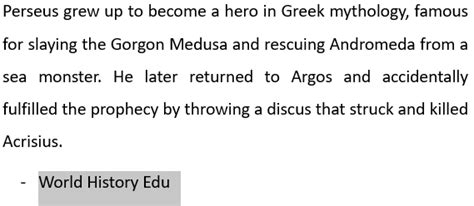 Perseus grew up to become a hero in Greek mythology, famous for slaying the Gorgon Medusa and rescuing Andromeda from a sea monster. He later returned to Argos and accidentally fulfilled the prophecy by throwing a discus that struck and killed Acrisius.

- World History Edu